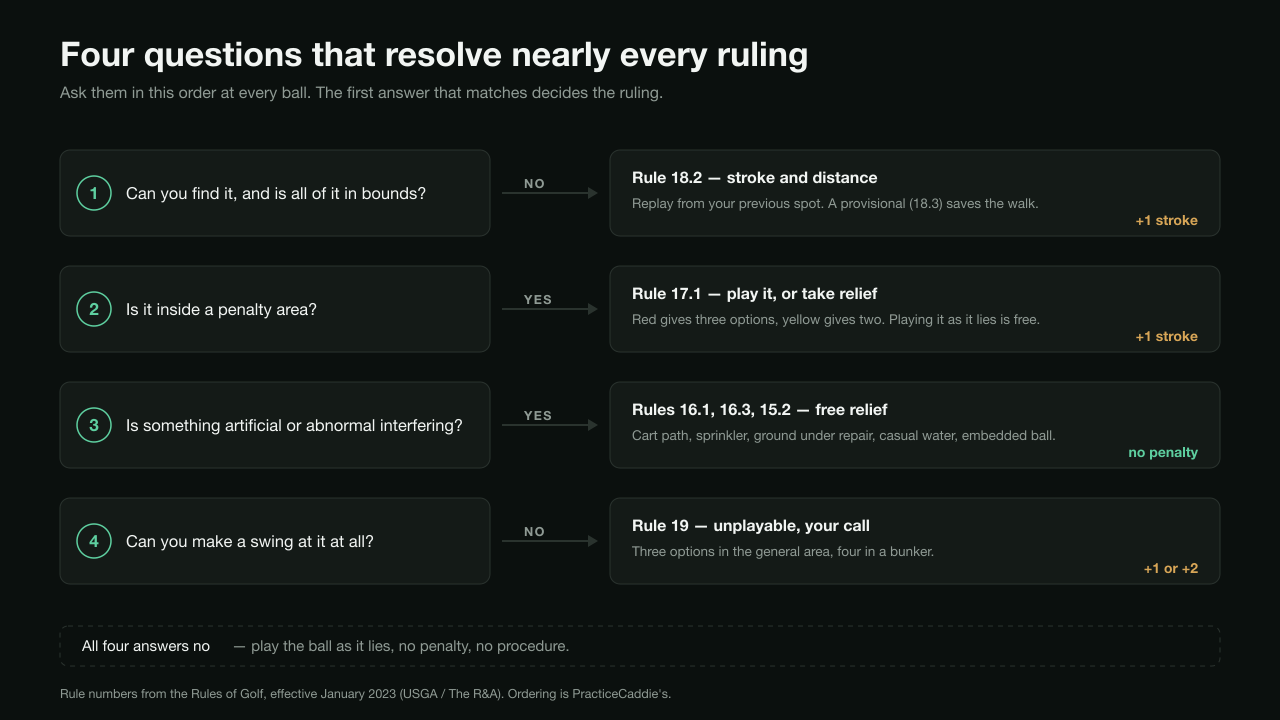 Four questions that resolve nearly every ruling

Ask them in this order at every ball. The first answer that matches decides the ruling.

1 Can you find it, and is all of it in bounds?

NO

Rule 18.2 — stroke and distance

Replay from your previous spot. A provisional (18.3) saves the walk.

+1 stroke

2 Is it inside a penalty area?

YES

Rule 17.1 — play it, or take relief

Red gives three options, yellow gives two. Playing it as it lies is free.

+1 stroke

3 Is something artificial or abnormal interfering?

YES

Rules 16.1, 16.3, 15.2 — free relief

Cart path, sprinkler, ground under repair, casual water, embedded ball.

no penalty

4 Can you make a swing at it at all?

NO

Rule 19 — unplayable, your call

Three options in the general area, four in a bunker.

+1 or +2

All four answers no — play the ball as it lies, no penalty, no procedure.

Rule numbers from the Rules of Golf, effective January 2023 (USGA / The R&A). Ordering is PracticeCaddie's.